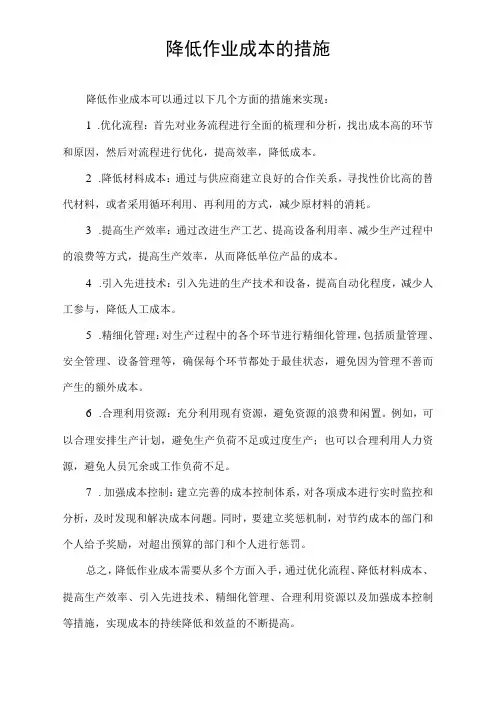 降低作业成本的措施

降低作业成本可以通过以下几个方面的措施来实现：

1 .优化流程：首先对业务流程进行全面的梳理和分析，找出成本高的环节和原因，然后对流程进行优化，提高效率，降低成本。

2 .降低材料成本：通过与供应商建立良好的合作关系，寻找性价比高的替代材料，或者采用循环利用、再利用的方式，减少原材料的消耗。

3 .提高生产效率：通过改进生产工艺、提高设备利用率、减少生产过程中的浪费等方式，提高生产效率，从而降低单位产品的成本。

4 .引入先进技术：引入先进的生产技术和设备，提高自动化程度，减少人工参与，降低人工成本。

5 .精细化管理：对生产过程中的各个环节进行精细化管理，包括质量管理、安全管理、设备管理等，确保每个环节都处于最佳状态，避免因为管理不善而产生的额外成本。

6 .合理利用资源：充分利用现有资源，避免资源的浪费和闲置。例如，可以合理安排生产计划，避免生产负荷不足或过度生产；也可以合理利用人力资源，避免人员冗余或工作负荷不足。

7 . 加强成本控制：建立完善的成本控制体系，对各项成本进行实时监控和分析，及时发现和解决成本问题。同时，要建立奖惩机制，对节约成本的部门和个人给予奖励，对超出预算的部门和个人进行惩罚。

总之，降低作业成本需要从多个方面入手，通过优化流程、降低材料成本、提高生产效率、引入先进技术、精细化管理、合理利用资源以及加强成本控制等措施，实现成本的持续降低和效益的不断提高。